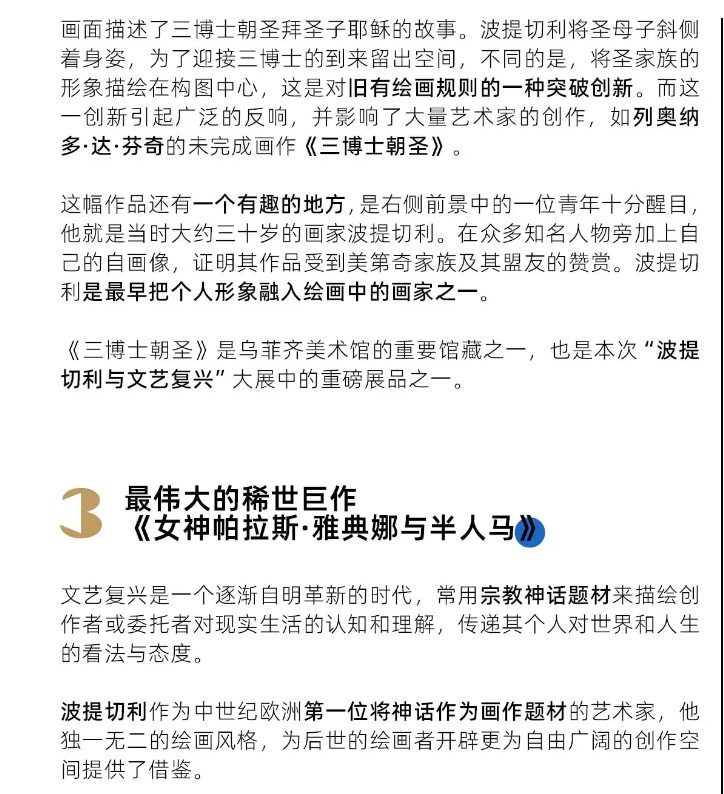 画面描述了三博士朝圣拜圣子耶稣的故事。波提切利将圣母子斜侧着身姿，为了迎接三博士的到来留出空间，不同的是，将圣家族的形象描绘在构图中心，这是对旧有绘画规则的一种突破创新。而这一创新引起广泛的反响，并影响了大量艺术家的创作，如列奥纳多·达·芬奇的未完成画作《三博士朝圣》。

这幅作品还有一个有趣的地方，是右侧前景中的一位青年十分醒目，他就是当时大约三十岁的画家波提切利。在众多知名人物旁加上自己的自画像，证明其作品受到美第奇家族及其盟友的赞赏。波提切利是最早把个人形象融入绘画中的画家之一。

《三博士朝圣》是乌菲齐美术馆的重要馆藏之一，也是本次“波提切利与文艺复兴”大展中的重磅展品之一。

3 最伟大的稀世巨作
《女神帕拉斯·雅典娜与半人马》

文艺复兴是一个逐渐自明革新的时代，常用宗教神话题材来描绘创作者或委托者对现实生活的认知和理解，传递其个人对世界和人生的看法与态度。

波提切利作为中世纪欧洲第一位将神话作为画作题材的艺术家，他独一无二的绘画风格，为后世的绘画者开辟更为自由广阔的创作空间提供了借鉴。